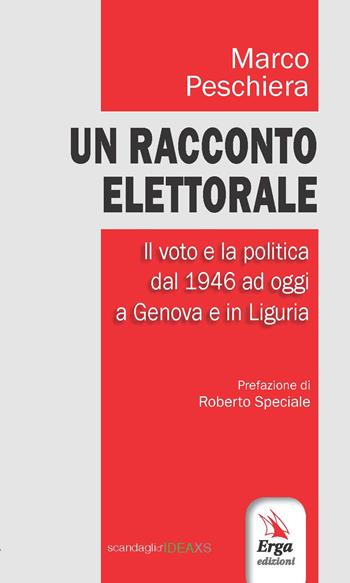 Marco
Peschiera

UN RACCONTO ELETTORALE

Il voto e la politica dal 1946 ad oggi a Genova e in Liguria

Prefazione di
Roberto Speciale

scandagli IDEAXS

Erga
edizioni